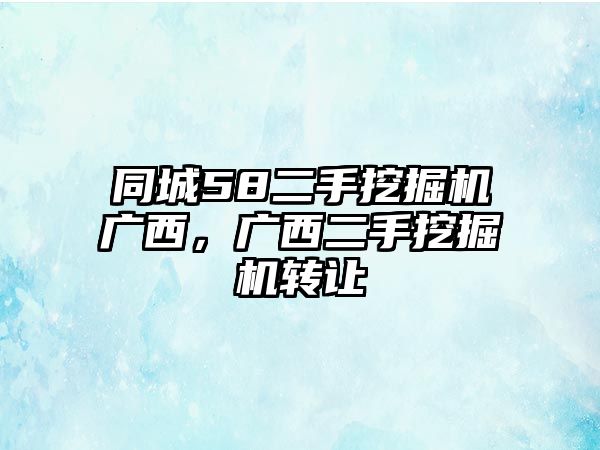 同城58二手挖掘机广西，广西二手挖掘机转让